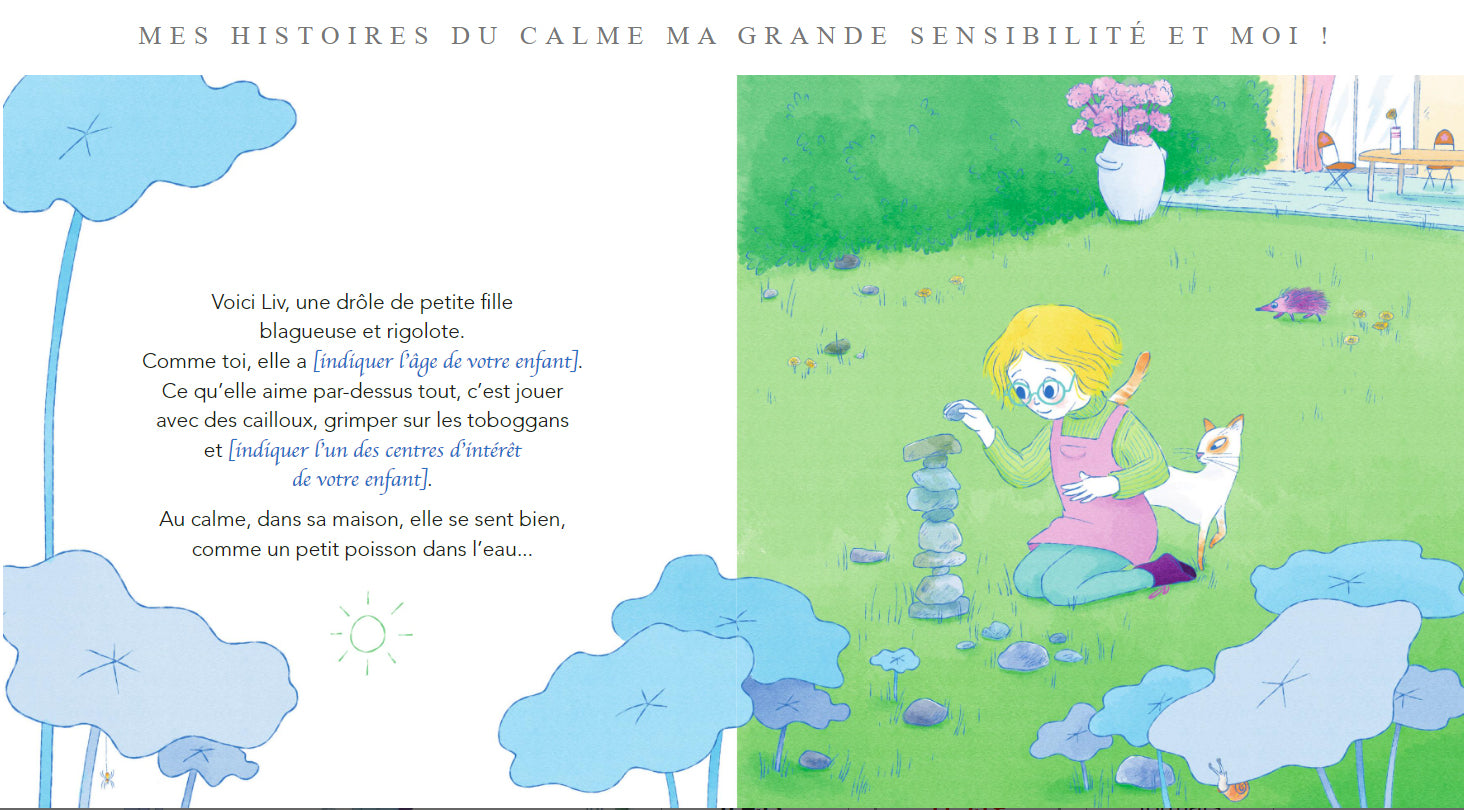 MES HISTOIRES DU CALME MA GRANDE SENSIBILITÉ ET MOI !

Voici Liv, une drôle de petite fille blagueuse et rigolote.
Comme toi, elle a [indiquer l'âge de votre enfant].
Ce qu'elle aime par-dessus tout, c'est jouer avec des cailloux, grimper sur les toboggans et [indiquer l'un des centres d'intérêt de votre enfant].

Au calme, dans sa maison, elle se sent bien, comme un petit poisson dans l'eau...